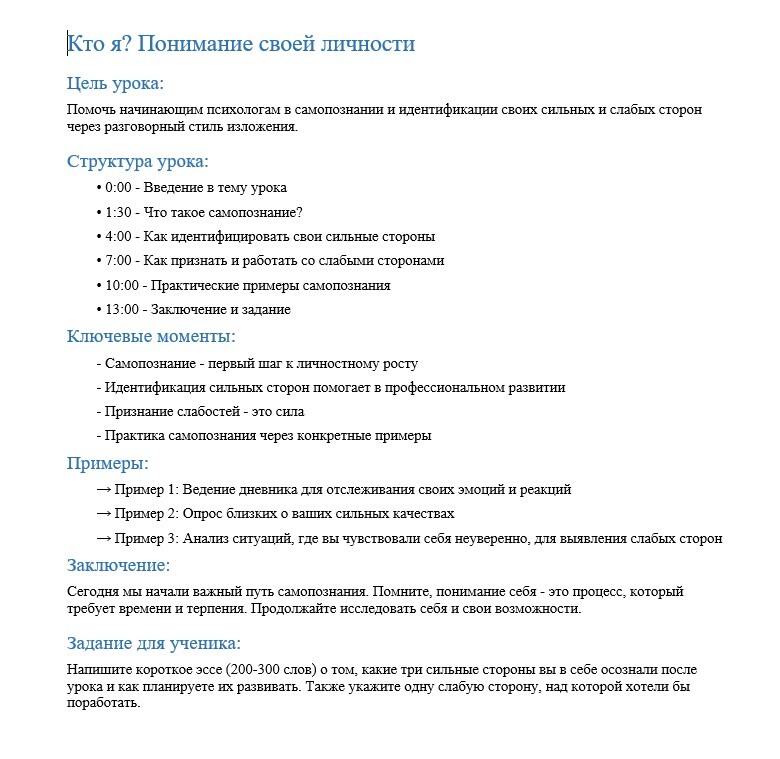 Кто я? Понимание своей личности

Цель урока:

Помочь начинающим психологам в самопознании и идентификации своих сильных и слабых сторон через разговорный стиль изложения.

Структура урока:

• 0:00 - Введение в тему урока
• 1:30 - Что такое самопознание?
• 4:00 - Как идентифицировать свои сильные стороны
• 7:00 - Как признать и работать со слабыми сторонами
• 10:00 - Практические примеры самопознания
• 13:00 - Заключение и задание

Ключевые моменты:

- Самопознание - первый шаг к личностному росту
- Идентификация сильных сторон помогает в профессиональном развитии
- Признание слабостей - это сила
- Практика самопознания через конкретные примеры

Примеры:

→ Пример 1: Ведение дневника для отслеживания своих эмоций и реакций
→ Пример 2: Опрос близких о ваших сильных качествах
→ Пример 3: Анализ ситуаций, где вы чувствовали себя неуверенно, для выявления слабых сторон

Заключение:

Сегодня мы начали важный путь самопознания. Помните, понимание себя - это процесс, который требует времени и терпения. Продолжайте исследовать себя и свои возможности.

Задание для ученика:

Напишите короткое эссе (200-300 слов) о том, какие три сильные стороны вы в себе осознали после урока и как планируете их развивать. Также укажите одну слабую сторону, над которой хотели бы поработать.